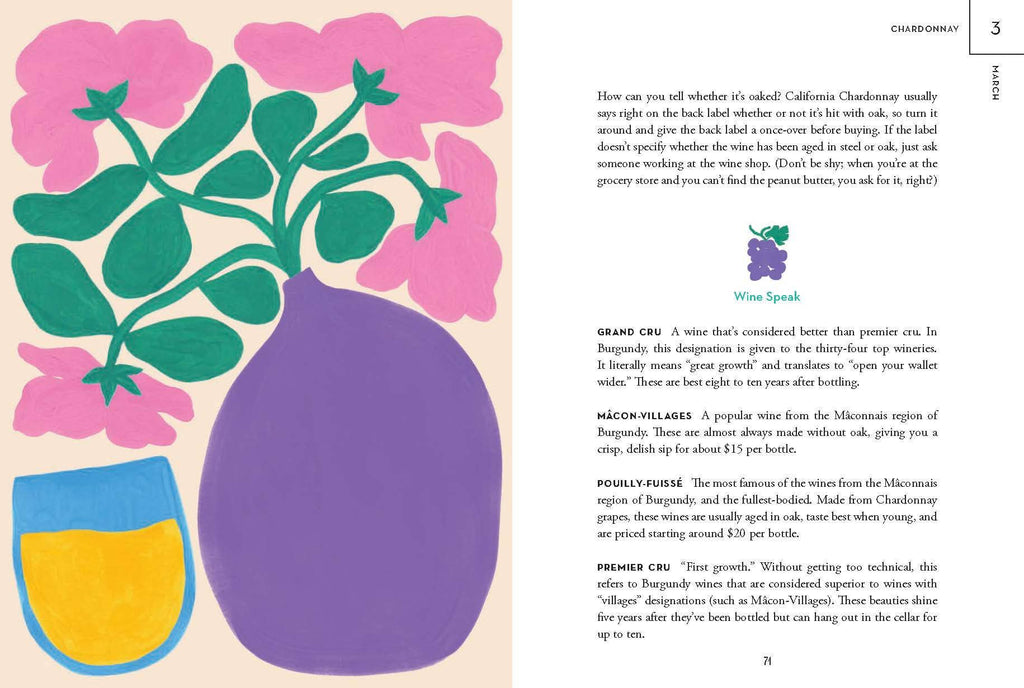 CHARDONNAY

3

MARCH

How can you tell whether it's oaked? California Chardonnay usually says right on the back label whether or not it's hit with oak, so turn it around and give the back label a once-over before buying. If the label doesn't specify whether the wine has been aged in steel or oak, just ask someone working at the wine shop. (Don't be shy; when you're at the grocery store and you can't find the peanut butter, you ask for it, right?)

Wine Speak

GRAND CRU A wine that's considered better than premier cru. In Burgundy, this designation is given to the thirty-four top wineries. It literally means "great growth" and translates to "open your wallet wider." These are best eight to ten years after bottling.

MÂCON-VILLAGES A popular wine from the Mâconnais region of Burgundy. These are almost always made without oak, giving you a crisp, delish sip for about $15 per bottle.

POUILLY-FUISSÉ The most famous of the wines from the Mâconnais region of Burgundy, and the fullest-bodied. Made from Chardonnay grapes, these wines are usually aged in oak, taste best when young, and are priced starting around $20 per bottle.

PREMIER CRU "First growth." Without getting too technical, this refers to Burgundy wines that are considered superior to wines with "villages" designations (such as Mâcon-Villages). These beauties shine five years after they've been bottled but can hang out in the cellar for up to ten.

71